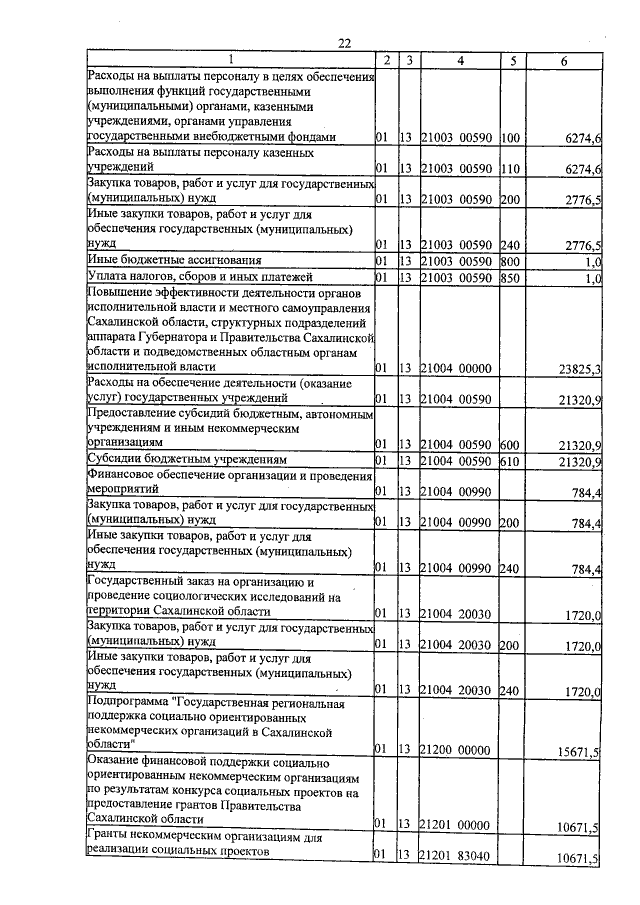 22

| 1 | 2 | 3 | 4 | 5 | 6 |
|---|---|---|---|---|---|
| Расходы на выплаты персоналу в целях обеспечения выполнения функций государственными (муниципальными) органами, казенными учреждениями, органами управления государственными внебюджетными фондами | 01 | 13 | 21003 00590 | 100 | 6274,6 |
| Расходы на выплаты персоналу казенных учреждений | 01 | 13 | 21003 00590 | 110 | 6274,6 |
| Закупка товаров, работ и услуг для государственных (муниципальных) нужд | 01 | 13 | 21003 00590 | 200 | 2776,5 |
| Иные закупки товаров, работ и услуг для обеспечения государственных (муниципальных) нужд | 01 | 13 | 21003 00590 | 240 | 2776,5 |
| Иные бюджетные ассигнования | 01 | 13 | 21003 00590 | 800 | 1,0 |
| Уплата налогов, сборов и иных платежей | 01 | 13 | 21003 00590 | 850 | 1,0 |
| Повышение эффективности деятельности органов исполнительной власти и местного самоуправления Сахалинской области, структурных подразделений аппарата Губернатора и Правительства Сахалинской области и подведомственных областным органам исполнительной власти | 01 | 13 | 21004 00000 | | 23825,3 |
| Расходы на обеспечение деятельности (оказание услуг) государственных учреждений | 01 | 13 | 21004 00590 | | 21320,9 |
| Предоставление субсидий бюджетным, автономным учреждениям и иным некоммерческим организациям | 01 | 13 | 21004 00590 | 600 | 21320,9 |
| Субсидии бюджетным учреждениям | 01 | 13 | 21004 00590 | 610 | 21320,9 |
| Финансовое обеспечение организации и проведения мероприятий | 01 | 13 | 21004 00990 | | 784,4 |
| Закупка товаров, работ и услуг для государственных (муниципальных) нужд | 01 | 13 | 21004 00990 | 200 | 784,4 |
| Иные закупки товаров, работ и услуг для обеспечения государственных (муниципальных) нужд | 01 | 13 | 21004 00990 | 240 | 784,4 |
| Государственный заказ на организацию и проведение социологических исследований на территории Сахалинской области | 01 | 13 | 21004 20030 | | 1720,0 |
| Закупка товаров, работ и услуг для государственных (муниципальных) нужд | 01 | 13 | 21004 20030 | 200 | 1720,0 |
| Иные закупки товаров, работ и услуг для обеспечения государственных (муниципальных) нужд | 01 | 13 | 21004 20030 | 240 | 1720,0 |
| Подпрограмма "Государственная региональная поддержка социально ориентированных некоммерческих организаций в Сахалинской области" | 01 | 13 | 21200 00000 | | 15671,5 |
| Оказание финансовой поддержки социально ориентированным некоммерческим организациям по результатам конкурса социальных проектов на предоставление грантов Правительства Сахалинской области | 01 | 13 | 21201 00000 | | 10671,5 |
| Гранты некоммерческим организациям для реализации социальных проектов | 01 | 13 | 21201 83040 | | 10671,5 |